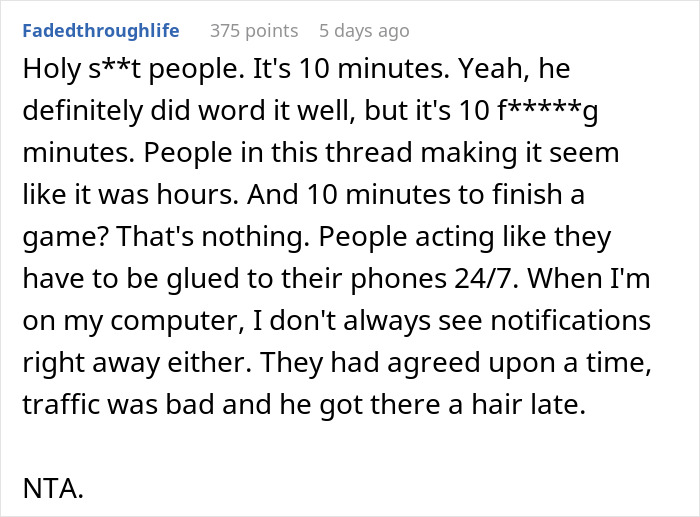 Fadedthroughlife 375 points 5 days ago

Holy s**t people. It's 10 minutes. Yeah, he definitely did word it well, but it's 10 f*****g minutes. People in this thread making it seem like it was hours. And 10 minutes to finish a game? That's nothing. People acting like they have to be glued to their phones 24/7. When I'm on my computer, I don't always see notifications right away either. They had agreed upon a time, traffic was bad and he got there a hair late.

NTA.